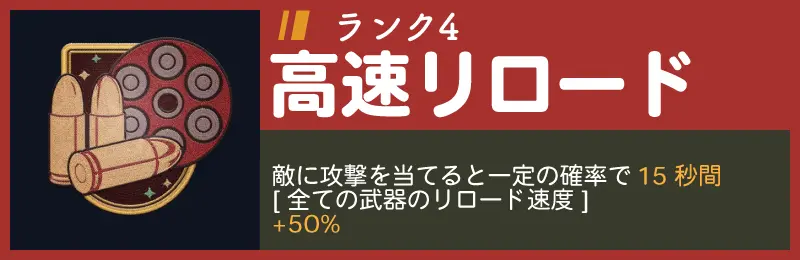 ランク4
高速リロード

敵に攻撃を当てると一定の確率で 15 秒間 [ 全ての武器のリロード速度 ] +50%